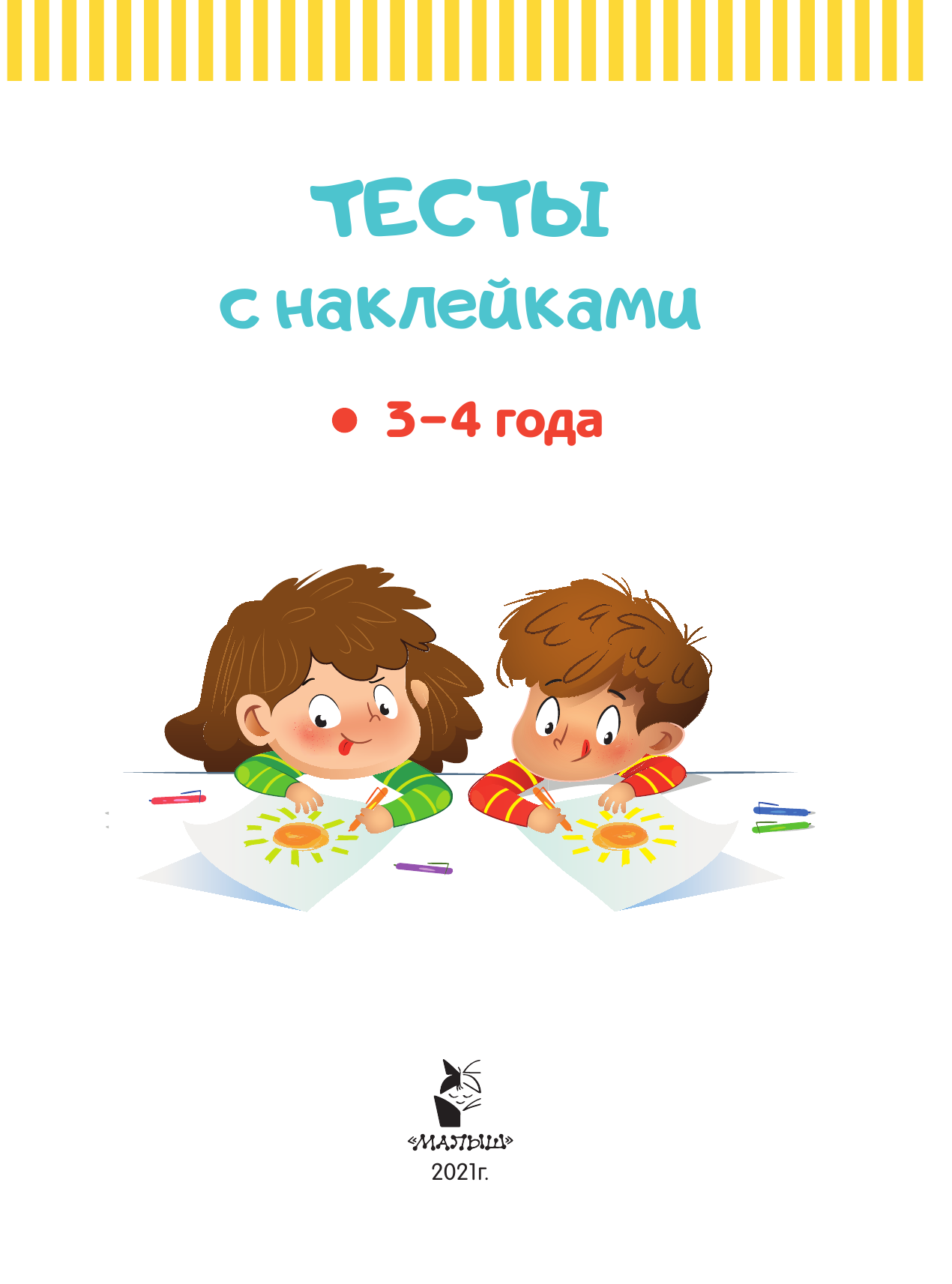 ТЕСТЫ
с наклейками

3–4 года

«МАЛЫШ»
2021г.